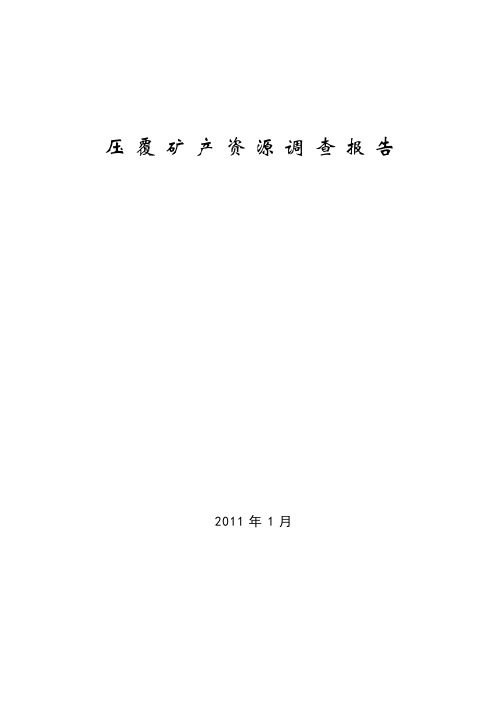 压覆矿产资源调查报告

2011 年 1 月